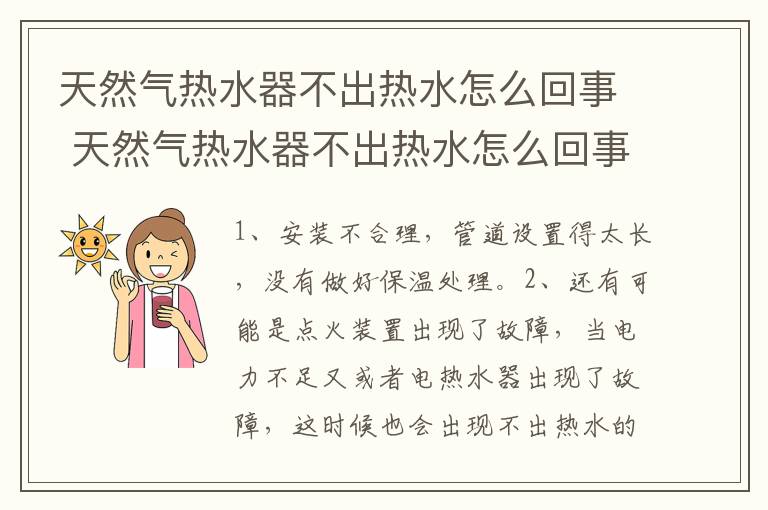 天然气热水器不出热水怎么回事 天然气热水器不出热水怎么回事

1、安装不合理，管道设置得太长，没有做好保温处理。2、还有可能是点火装置出现了故障，当电力不足又或者电热水器出现了故障，这时候也会出现不出热水的